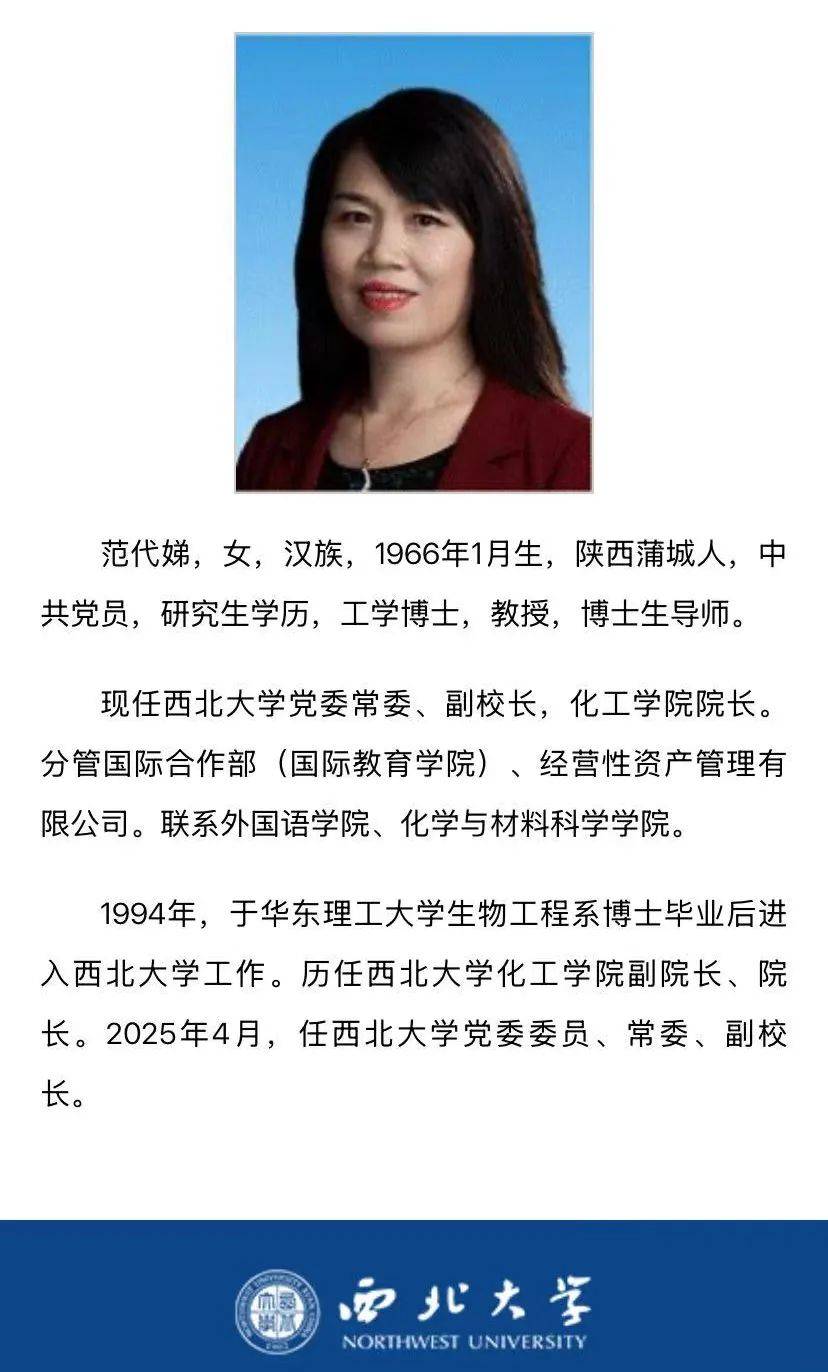 范代娣，女，汉族，1966年1月生，陕西蒲城人，中共党员，研究生学历，工学博士，教授，博士生导师。

现任西北大学党委常委、副校长，化工学院院长。分管国际合作部（国际教育学院）、经营性资产管理有限公司。联系外国语学院、化学与材料科学学院。

1994年，于华东理工大学生物工程系博士毕业后进入西北大学工作。历任西北大学化工学院副院长、院长。2025年4月，任西北大学党委委员、常委、副校长。

西北大学
NORTHWEST UNIVERSITY